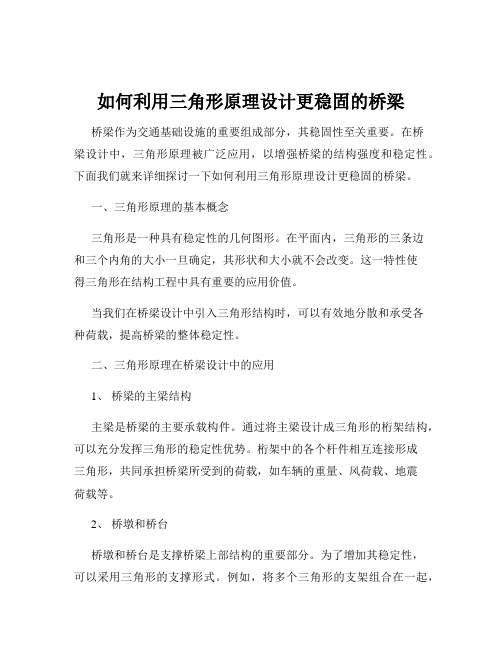 如何利用三角形原理设计更稳固的桥梁

桥梁作为交通基础设施的重要组成部分，其稳固性至关重要。在桥梁设计中，三角形原理被广泛应用，以增强桥梁的结构强度和稳定性。下面我们就来详细探讨一下如何利用三角形原理设计更稳固的桥梁。

一、三角形原理的基本概念

三角形是一种具有稳定性的几何图形。在平面内，三角形的三条边和三个内角的大小一旦确定，其形状和大小就不会改变。这一特性使得三角形在结构工程中具有重要的应用价值。

当我们在桥梁设计中引入三角形结构时，可以有效地分散和承受各种荷载，提高桥梁的整体稳定性。

二、三角形原理在桥梁设计中的应用

1、 桥梁的主梁结构

主梁是桥梁的主要承载构件。通过将主梁设计成三角形的桁架结构，可以充分发挥三角形的稳定性优势。桁架中的各个杆件相互连接形成三角形，共同承担桥梁所受到的荷载，如车辆的重量、风荷载、地震荷载等。

2、 桥墩和桥台

桥墩和桥台是支撑桥梁上部结构的重要部分。为了增加其稳定性，可以采用三角形的支撑形式。例如，将多个三角形的支架组合在一起，